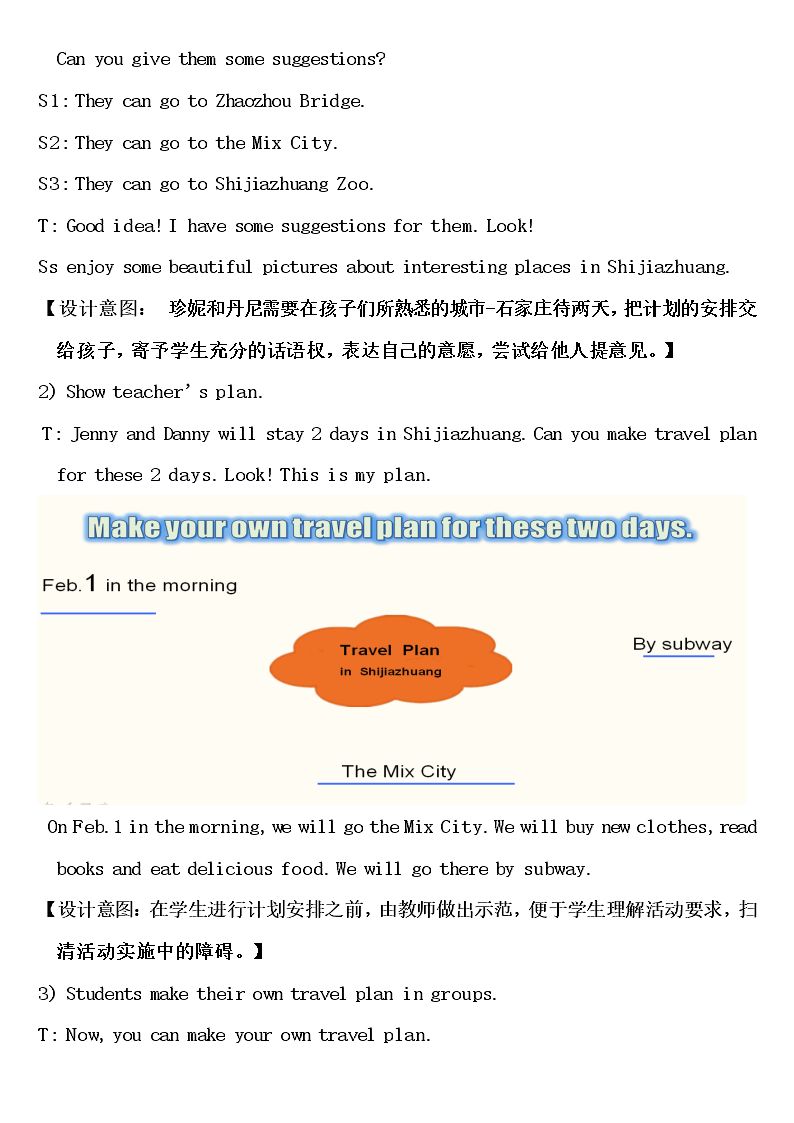 Can you give them some suggestions?

S1: They can go to Zhaozhou Bridge.

S2: They can go to the Mix City.

S3: They can go to Shijiazhuang Zoo.

T: Good idea! I have some suggestions for them. Look!

Ss enjoy some beautiful pictures about interesting places in Shijiazhuang.

【设计意图： 珍妮和丹尼需要在孩子们所熟悉的城市-石家庄待两天，把计划的安排交给孩子，寄予学生充分的话语权，表达自己的意愿，尝试给他人提意见。】

2) Show teacher's plan.

T: Jenny and Danny will stay 2 days in Shijiazhuang. Can you make travel plan for these 2 days. Look! This is my plan.

Make your own travel plan for these two days.

Feb.1 in the morning

Travel Plan
in Shijiazhuang

By subway

The Mix City

On Feb.1 in the morning, we will go the Mix City. We will buy new clothes, read books and eat delicious food. We will go there by subway.

【设计意图：在学生进行计划安排之前，由教师做出示范，便于学生理解活动要求，扫清活动实施中的障碍。】

3) Students make their own travel plan in groups.

T: Now, you can make your own travel plan.